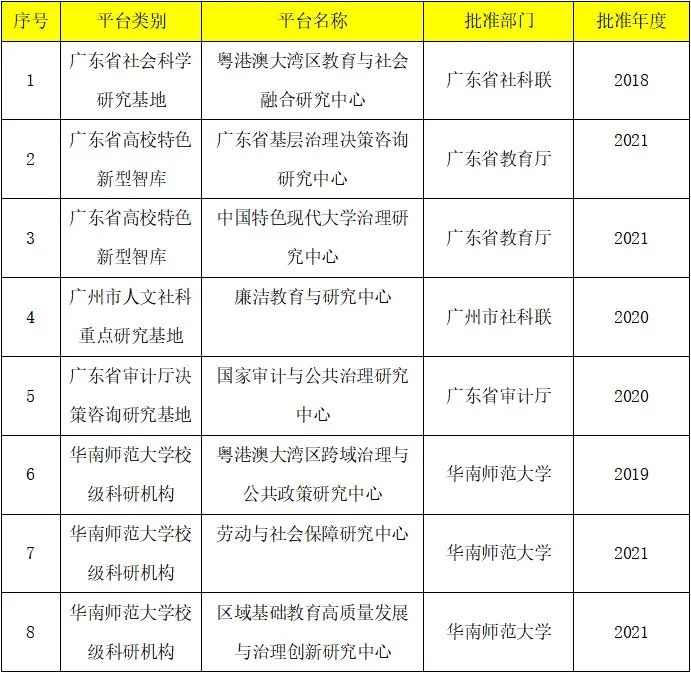 | 序号 | 平台类别 | 平台名称 | 批准部门 | 批准年度 |
|---|---|---|---|---|
| 1 | 广东省社会科学研究基地 | 粤港澳大湾区教育与社会融合研究中心 | 广东省社科联 | 2018 |
| 2 | 广东省高校特色新型智库 | 广东省基层治理决策咨询研究中心 | 广东省教育厅 | 2021 |
| 3 | 广东省高校特色新型智库 | 中国特色现代大学治理研究中心 | 广东省教育厅 | 2021 |
| 4 | 广州市人文社科重点研究基地 | 廉洁教育与研究中心 | 广州市社科联 | 2020 |
| 5 | 广东省审计厅决策咨询研究基地 | 国家审计与公共治理研究中心 | 广东省审计厅 | 2020 |
| 6 | 华南师范大学校级科研机构 | 粤港澳大湾区跨域治理与公共政策研究中心 | 华南师范大学 | 2019 |
| 7 | 华南师范大学校级科研机构 | 劳动与社会保障研究中心 | 华南师范大学 | 2021 |
| 8 | 华南师范大学校级科研机构 | 区域基础教育高质量发展与治理创新研究中心 | 华南师范大学 | 2021 |